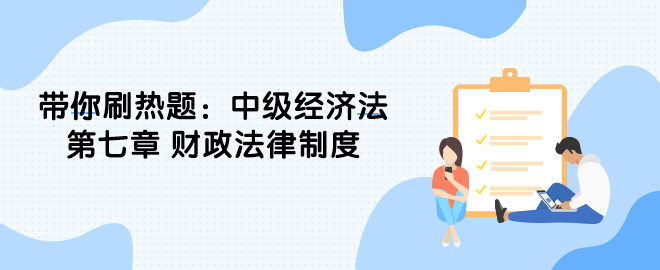 带你刷热题：中级经济法
第七章 财政法律制度